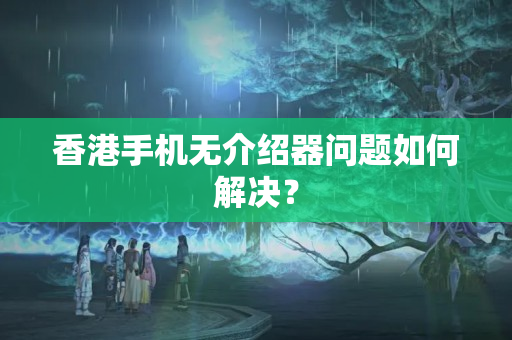 香港手机无介绍器问题如何解决？